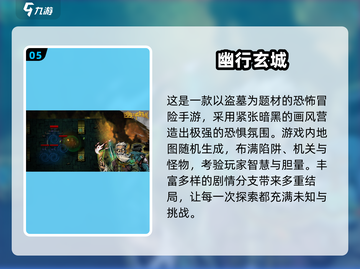 九游

05

幽行玄城

这是一款以盗墓为题材的恐怖冒险手游，采用紧张暗黑的画风营造出极强的恐惧氛围。游戏内地图随机生成，布满陷阱、机关与怪物，考验玩家智慧与胆量。丰富多样的剧情分支带来多重结局，让每一次探索都充满未知与挑战。